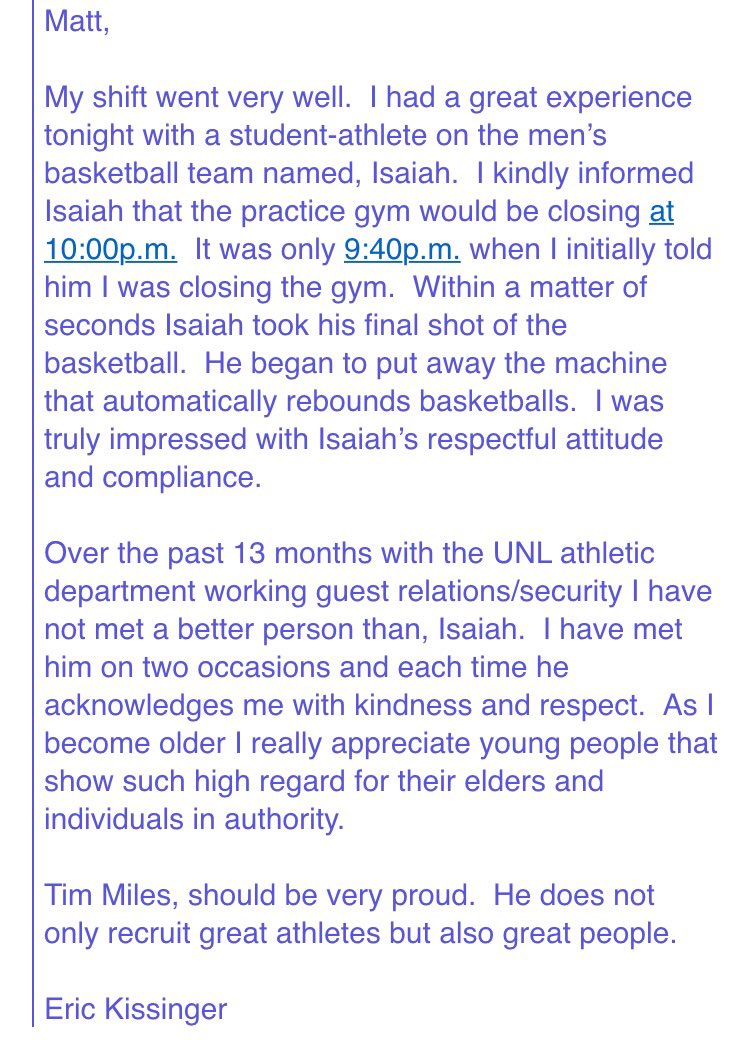 Matt,

My shift went very well. I had a great experience tonight with a student-athlete on the men's basketball team named, Isaiah. I kindly informed Isaiah that the practice gym would be closing at 10:00p.m. It was only 9:40p.m. when I initially told him I was closing the gym. Within a matter of seconds Isaiah took his final shot of the basketball. He began to put away the machine that automatically rebounds basketballs. I was truly impressed with Isaiah's respectful attitude and compliance.

Over the past 13 months with the UNL athletic department working guest relations/security I have not met a better person than, Isaiah. I have met him on two occasions and each time he acknowledges me with kindness and respect. As I become older I really appreciate young people that show such high regard for their elders and individuals in authority.

Tim Miles, should be very proud. He does not only recruit great athletes but also great people.

Eric Kissinger